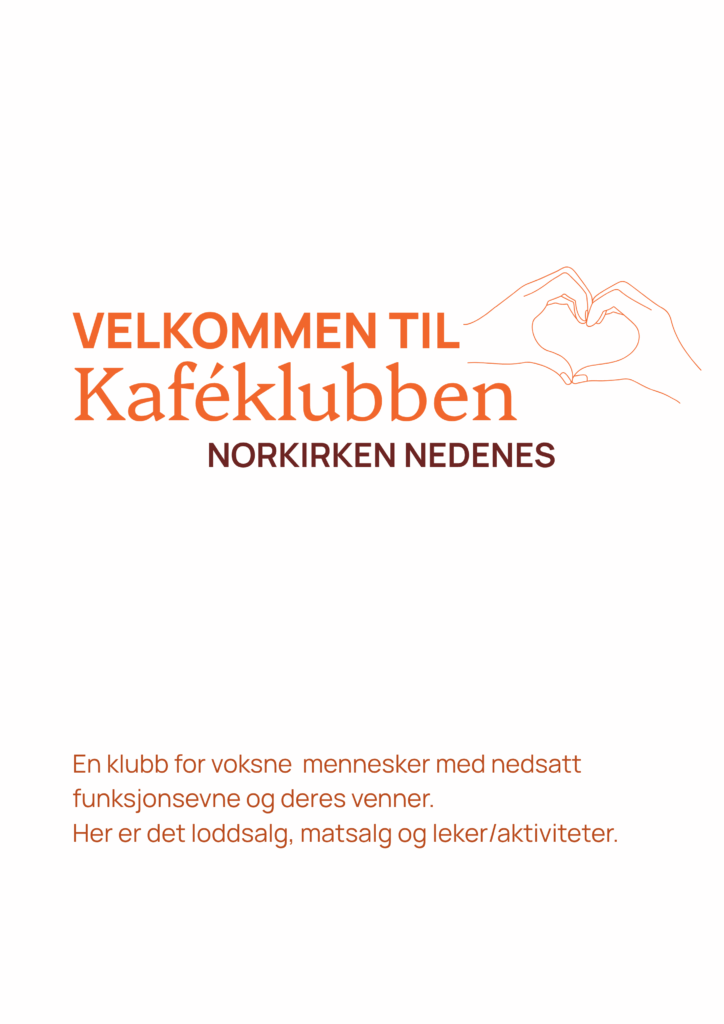 VELKOMMEN TIL
Kaféklubben
NORKIRKEN NEDENES

En klubb for voksne mennesker med nedsatt funksjonsevne og deres venner.
Her er det loddsalg, matsalg og leker/aktiviteter.